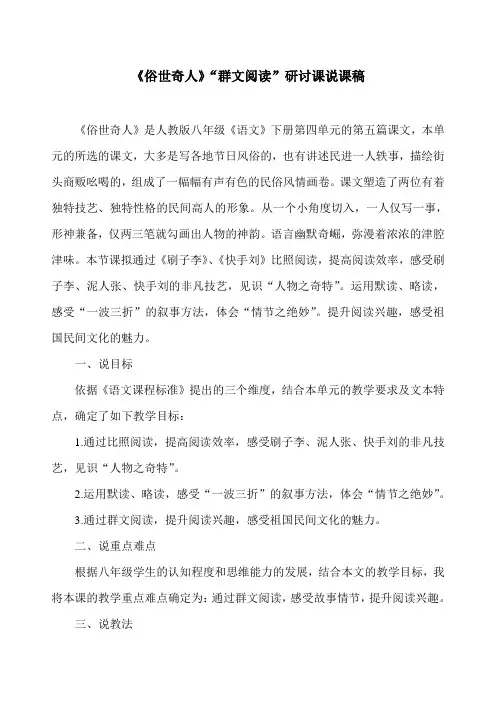 《俗世奇人》“群文阅读”研讨课说课稿

《俗世奇人》是人教版八年级《语文》下册第四单元的第五篇课文，本单元的所选的课文，大多是写各地节日风俗的，也有讲述民进一人轶事，描绘街头商贩吆喝的，组成了一幅幅有声有色的民俗风情画卷。课文塑造了两位有着独特技艺、独特性格的民间高人的形象。从一个小角度切入，一人仅写一事，形神兼备，仅两三笔就勾画出人物的神韵。语言幽默奇崛，弥漫着浓浓的津腔津味。本节课拟通过《刷子李》、《快手刘》比照阅读，提高阅读效率，感受刷子李、泥人张、快手刘的非凡技艺，见识“人物之奇特”。运用默读、略读，感受“一波三折”的叙事方法，体会“情节之绝妙”。提升阅读兴趣，感受祖国民间文化的魅力。

一、说目标

依据《语文课程标准》提出的三个维度，结合本单元的教学要求及文本特点，确定了如下教学目标：

1.通过比照阅读，提高阅读效率，感受刷子李、泥人张、快手刘的非凡技艺，见识“人物之奇特”。

2.运用默读、略读，感受“一波三折”的叙事方法，体会“情节之绝妙”。

3.通过群文阅读，提升阅读兴趣，感受祖国民间文化的魅力。

二、说重点难点

根据八年级学生的认知程度和思维能力的发展，结合本文的教学目标，我将本课的教学重点难点确定为：通过群文阅读，感受故事情节，提升阅读兴趣。

三、说教法